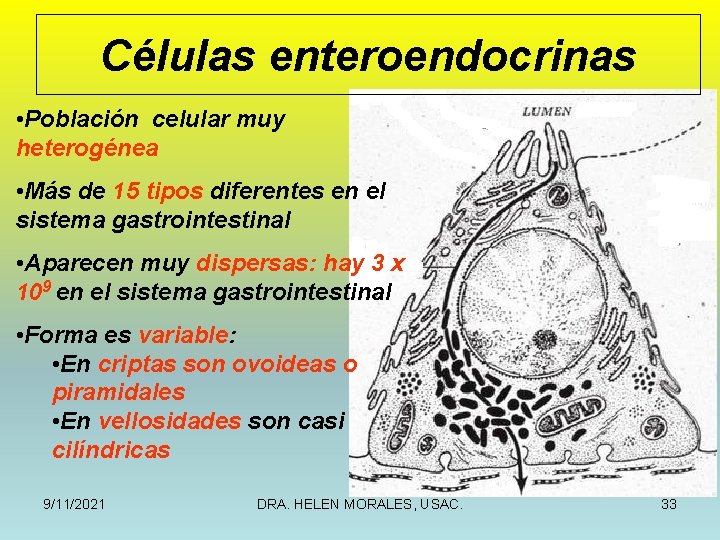 Células enteroendocrinas

•Población celular muy heterogénea

•Más de 15 tipos diferentes en el sistema gastrointestinal

•Aparecen muy dispersas: hay 3 x $10^9$ en el sistema gastrointestinal

•Forma es variable:

•En criptas son ovoideas o piramidales

•En vellosidades son casi cilíndricas

LUMEN

9/11/2021

DRA. HELEN MORALES, USAC.

33